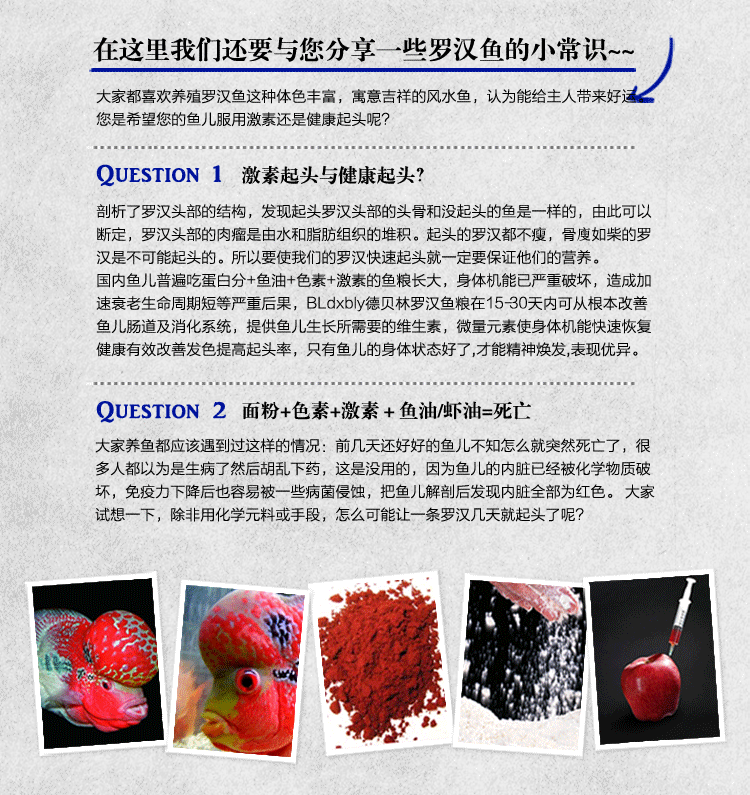 在这里我们还要与您分享一些罗汉鱼的小常识~~

大家都喜欢养殖罗汉鱼这种体色丰富，寓意吉祥的风水鱼，认为能给主人带来好运。您是希望您的鱼儿服用激素还是健康起头呢？

QUESTION 1 激素起头与健康起头？

剖析了罗汉头部的结构，发现起头罗汉头部的头骨和没起头的鱼是一样的，由此可以断定，罗汉头部的肉瘤是由水和脂肪组织的堆积。起头的罗汉都不瘦，骨瘦如柴的罗汉是不可能起头的。所以要使我们的罗汉快速起头就一定要保证他们的营养。
国内鱼儿普遍吃蛋白分+鱼油+色素+激素的鱼粮长大，身体机能已严重破坏，造成加速衰老生命周期短等严重后果，BLdxbly德贝林罗汉鱼粮在15-30天内可从根本改善鱼儿肠道及消化系统，提供鱼儿生长所需要的维生素，微量元素使身体机能快速恢复健康有效改善发色提高起头率，只有鱼儿的身体状态好了,才能精神焕发,表现优异。

QUESTION 2 面粉+色素+激素 + 鱼油/虾油=死亡

大家养鱼都应该遇到过这样的情况：前几天还好好的鱼儿不知怎么就突然死亡了，很多人都以为是生病了然后胡乱下药，这是没用的，因为鱼儿的内脏已经被化学物质破坏，免疫力下降后也容易被一些病菌侵蚀，把鱼儿解剖后发现内脏全部为红色。 大家试想一下，除非用化学元料或手段，怎么可能让一条罗汉几天就起头了呢？